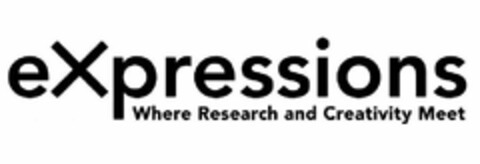 eXpressions
Where Research and Creativity Meet